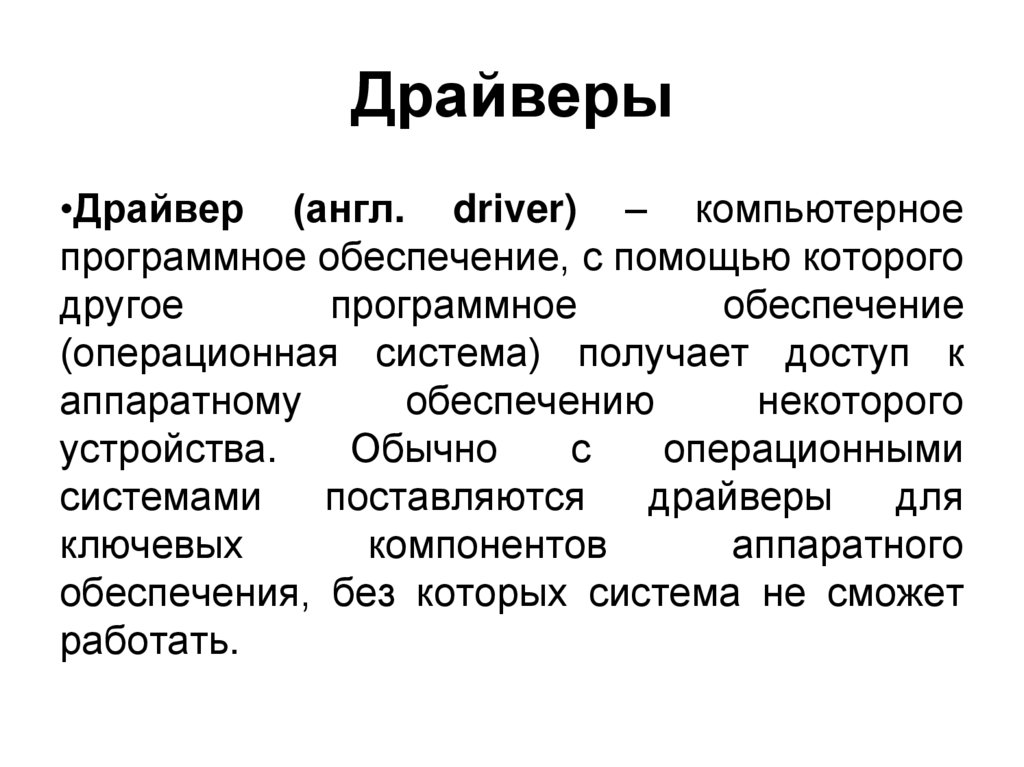 Драйверы

•Драйвер (англ. driver) – компьютерное программное обеспечение, с помощью которого другое программное обеспечение (операционная система) получает доступ к аппаратному обеспечению некоторого устройства. Обычно с операционными системами поставляются драйверы для ключевых компонентов аппаратного обеспечения, без которых система не сможет работать.